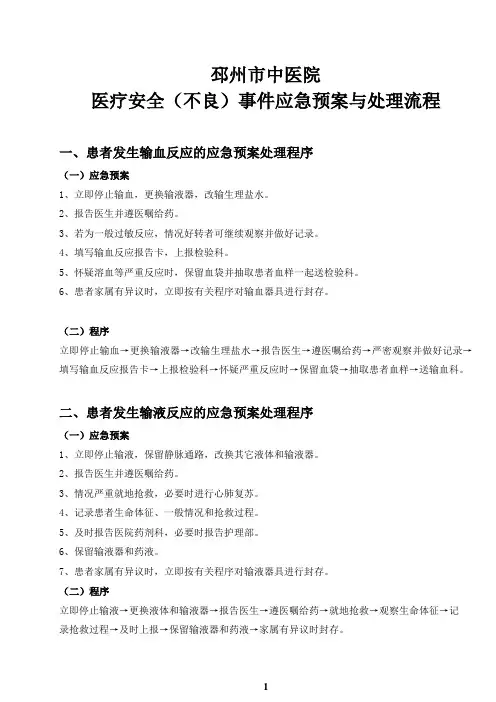 邳州市中医院
医疗安全（不良）事件应急预案与处理流程

一、患者发生输血反应的应急预案处理程序

（一）应急预案

1、立即停止输血，更换输液器，改输生理盐水。

2、报告医生并遵医嘱给药。

3、若为一般过敏反应，情况好转者可继续观察并做好记录。

4、填写输血反应报告卡，上报检验科。

5、怀疑溶血等严重反应时，保留血袋并抽取患者血样一起送检验科。

6、患者家属有异议时，立即按有关程序对输血器具进行封存。

（二）程序

立即停止输血→更换输液器→改输生理盐水→报告医生→遵医嘱给药→严密观察并做好记录→填写输血反应报告卡→上报检验科→怀疑严重反应时→保留血袋→抽取患者血样→送输血科。

二、患者发生输液反应的应急预案处理程序

（一）应急预案

1、立即停止输液，保留静脉通路，改换其它液体和输液器。

2、报告医生并遵医嘱给药。

3、情况严重就地抢救，必要时进行心肺复苏。

4、记录患者生命体征、一般情况和抢救过程。

5、及时报告医院药剂科，必要时报告护理部。

6、保留输液器和药液。

7、患者家属有异议时，立即按有关程序对输液器具进行封存。

（二）程序

立即停止输液→更换液体和输液器→报告医生→遵医嘱给药→就地抢救→观察生命体征→记录抢救过程→及时上报→保留输液器和药液→家属有异议时封存。

1